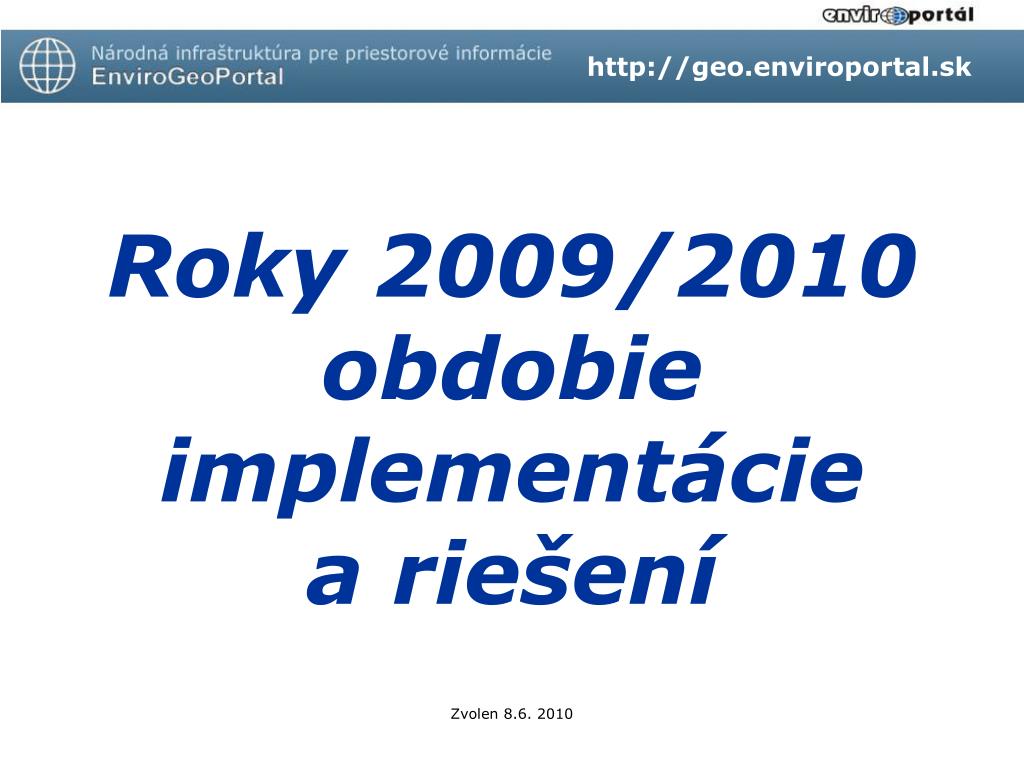 enviroportál

Národná infraštruktúra pre priestorové informácie
EnviroGeoPortal

http://geo.enviroportal.sk

Roky 2009/2010 obdobie implementácie a riešení

Zvolen 8.6. 2010